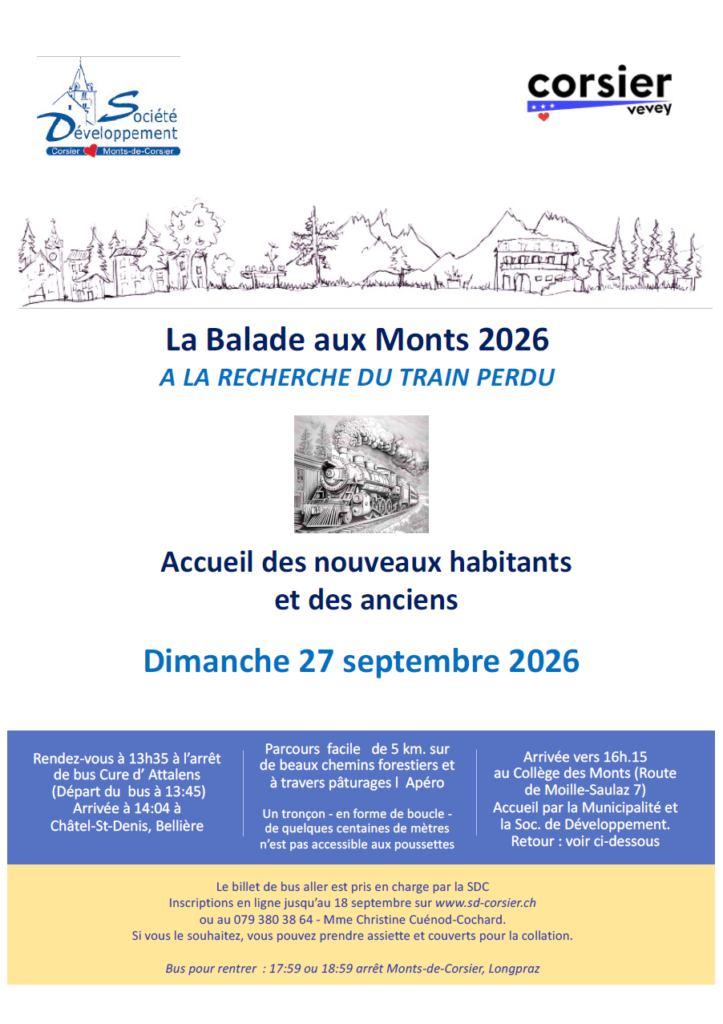 Société Développement
Corsier Monts-de-Corsier

corsier
vevey

La Balade aux Monts 2026
A LA RECHERCHE DU TRAIN PERDU

Accueil des nouveaux habitants et des anciens

Dimanche 27 septembre 2026

Rendez-vous à 13h35 à l'arrêt de bus Cure d' Attalens (Départ du bus à 13:45) Arrivée à 14:04 à Châtel-St-Denis, Bellière

Parcours facile de 5 km. sur de beaux chemins forestiers et à travers pâturages l Apéro

Un tronçon - en forme de boucle - de quelques centaines de mètres n'est pas accessible aux poussettes

Arrivée vers 16h.15 au Collège des Monts (Route de Moille-Saulaz 7) Accueil par la Municipalité et la Soc. de Développement. Retour : voir ci-dessous

Le billet de bus aller est pris en charge par la SDC
Inscriptions en ligne jusqu'au 18 septembre sur www.sd-corsier.ch ou au 079 380 38 64 - Mme Christine Cuénod-Cochard.
Si vous le souhaitez, vous pouvez prendre assiette et couverts pour la collation.

Bus pour rentrer : 17:59 ou 18:59 arrêt Monts-de-Corsier, Longpraz